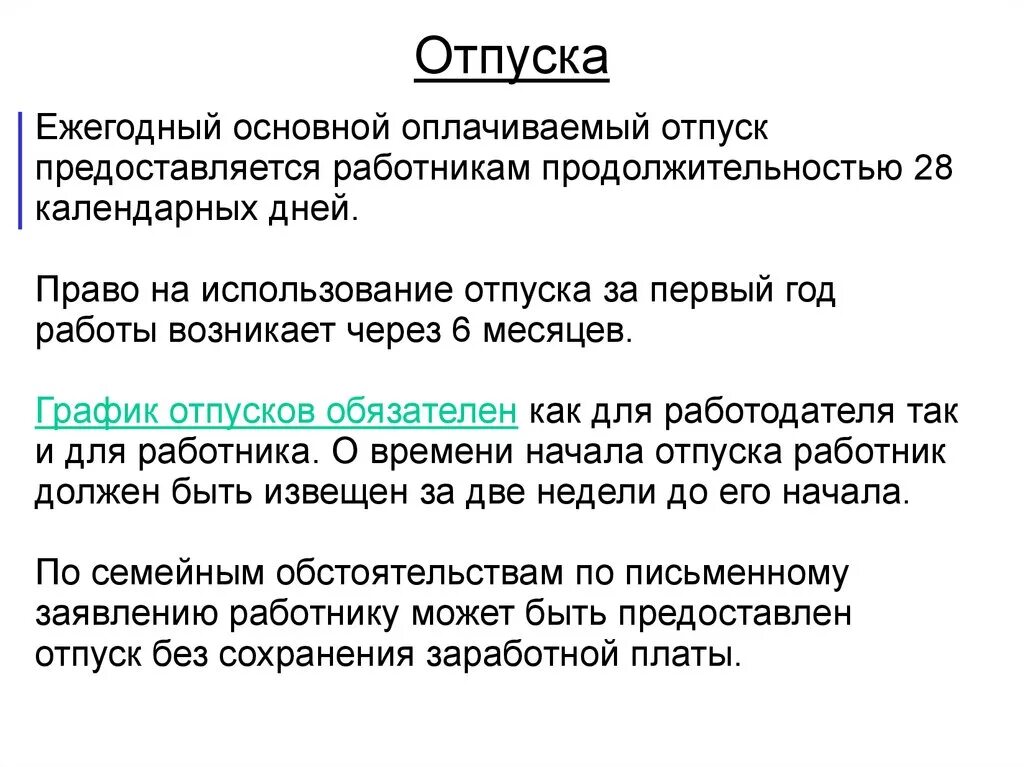 Отпуска

Ежегодный основной оплачиваемый отпуск предоставляется работникам продолжительностью 28 календарных дней.

Право на использование отпуска за первый год работы возникает через 6 месяцев.

График отпусков обязателен как для работодателя так и для работника. О времени начала отпуска работник должен быть извещен за две недели до его начала.

По семейным обстоятельствам по письменному заявлению работнику может быть предоставлен отпуск без сохранения заработной платы.